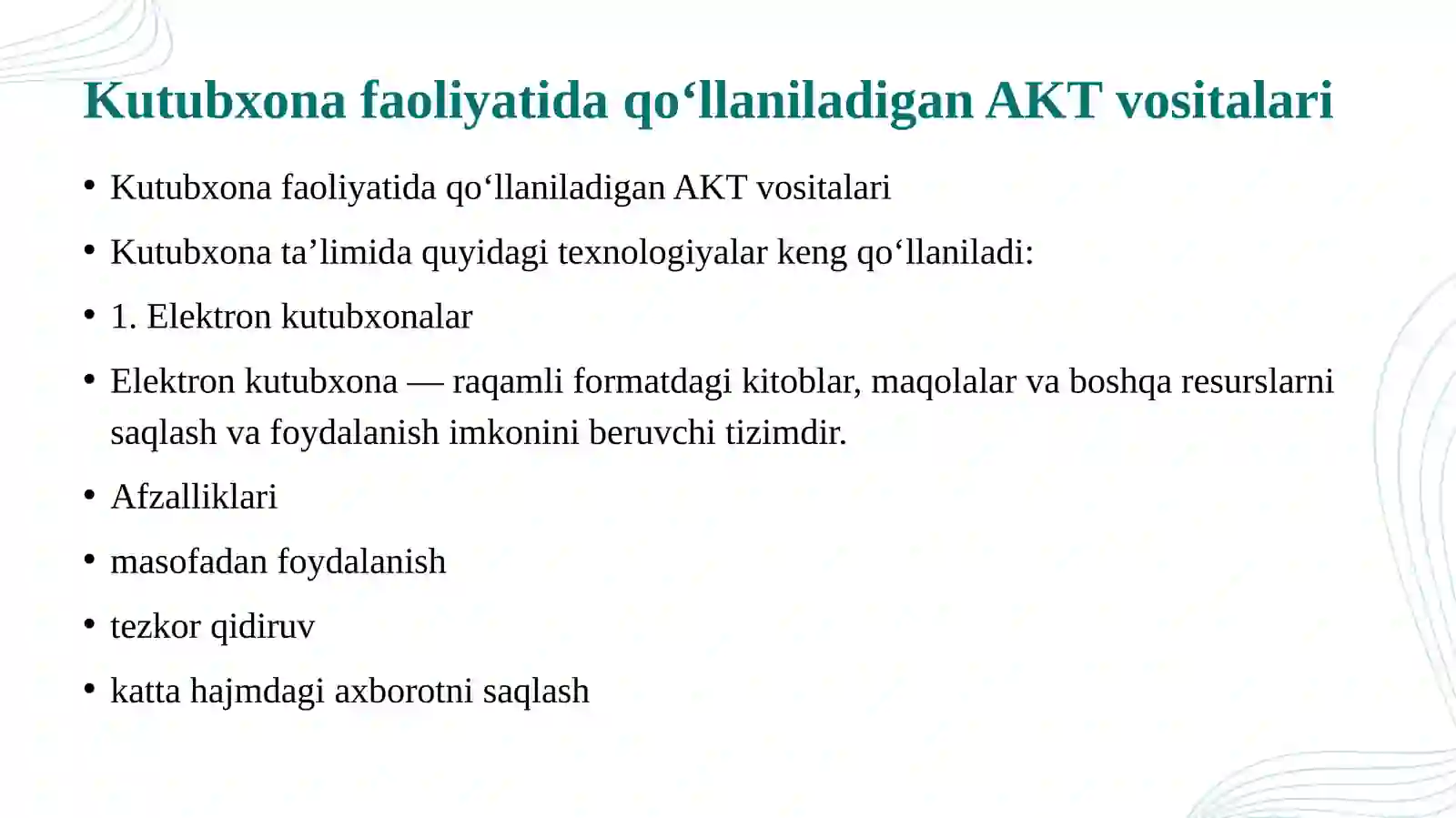 Kutubxona faoliyatida qo‘llaniladigan AKT vositalari

• Kutubxona faoliyatida qo‘llaniladigan AKT vositalari
• Kutubxona ta’limida quyidagi texnologiyalar keng qo‘llaniladi:
• 1. Elektron kutubxonalar
• Elektron kutubxona — raqamli formatdagi kitoblar, maqolalar va boshqa resurslarni saqlash va foydalanish imkonini beruvchi tizimdir.
• Afzalliklari
• masofadan foydalanish
• tezkor qidiruv
• katta hajmdagi axborotni saqlash